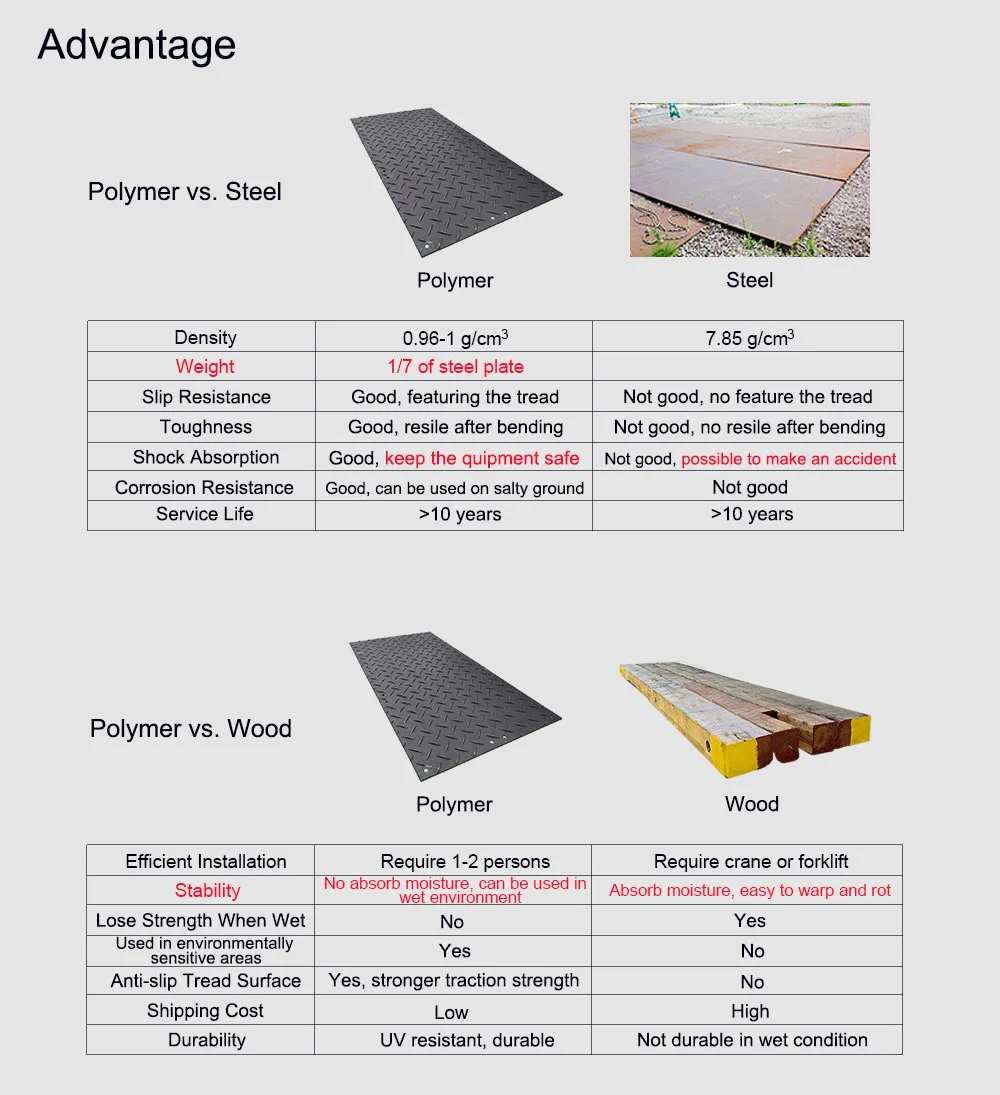 Advantage

Polymer vs. Steel

Polymer

Steel

| Density | 0.96-1 g/cm$^3$ | 7.85 g/cm$^3$ |
|---|---|---|
| Weight | 1/7 of steel plate | |
| Slip Resistance | Good, featuring the tread | Not good, no feature the tread |
| Toughness | Good, resile after bending | Not good, no resile after bending |
| Shock Absorption | Good, keep the quipment safe | Not good, possible to make an accident |
| Corrosion Resistance | Good, can be used on salty ground | Not good |
| Service Life | >10 years | >10 years |

Polymer vs. Wood

Polymer

Wood

| Efficient Installation | Require 1-2 persons | Require crane or forklift |
|---|---|---|
| Stability | No absorb moisture, can be used in wet environment | Absorb moisture, easy to warp and rot |
| Lose Strength When Wet | No | Yes |
| Used in environmentally sensitive areas | Yes | No |
| Anti-slip Tread Surface | Yes, stronger traction strength | No |
| Shipping Cost | Low | High |
| Durability | UV resistant, durable | Not durable in wet condition |